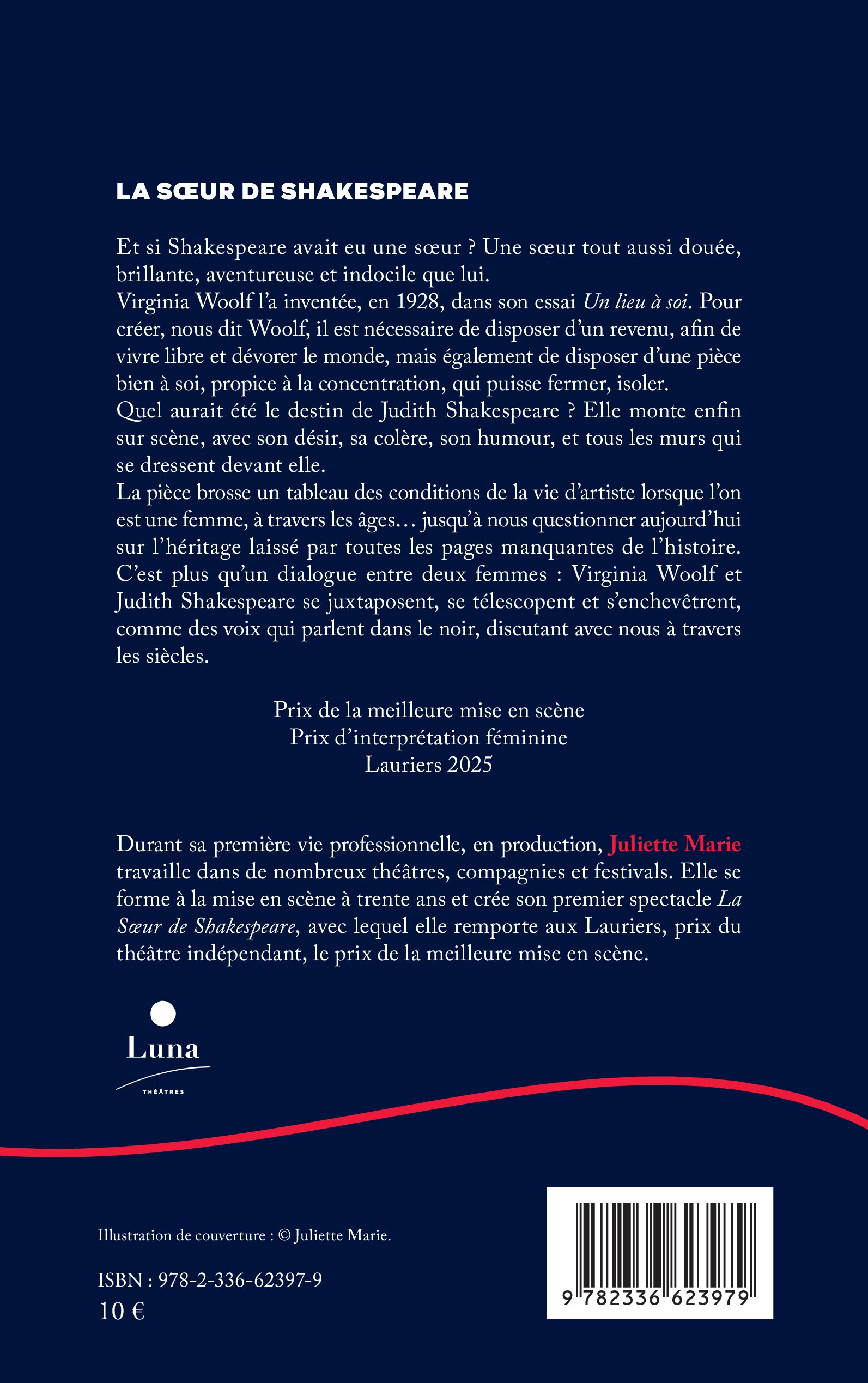 LA SŒUR DE SHAKESPEARE

Et si Shakespeare avait eu une sœur ? Une sœur tout aussi douée, brillante, aventureuse et indocile que lui.
Virginia Woolf l'a inventée, en 1928, dans son essai Un lieu à soi. Pour créer, nous dit Woolf, il est nécessaire de disposer d'un revenu, afin de vivre libre et dévorer le monde, mais également de disposer d'une pièce bien à soi, propice à la concentration, qui puisse fermer, isoler.
Quel aurait été le destin de Judith Shakespeare ? Elle monte enfin sur scène, avec son désir, sa colère, son humour, et tous les murs qui se dressent devant elle.
La pièce brosse un tableau des conditions de la vie d'artiste lorsque l'on est une femme, à travers les âges… jusqu'à nous questionner aujourd'hui sur l'héritage laissé par toutes les pages manquantes de l'histoire. C'est plus qu'un dialogue entre deux femmes : Virginia Woolf et Judith Shakespeare se juxtaposent, se télescopent et s'enchevêtrent, comme des voix qui parlent dans le noir, discutant avec nous à travers les siècles.

Prix de la meilleure mise en scène
Prix d'interprétation féminine
Lauriers 2025

Durant sa première vie professionnelle, en production, Juliette Marie travaille dans de nombreux théâtres, compagnies et festivals. Elle se forme à la mise en scène à trente ans et crée son premier spectacle La Sœur de Shakespeare, avec lequel elle remporte aux Lauriers, prix du théâtre indépendant, le prix de la meilleure mise en scène.

Luna
THÉÂTRES

Illustration de couverture : © Juliette Marie.

ISBN : 978-2-336-62397-9
10 €

9 782336 623979